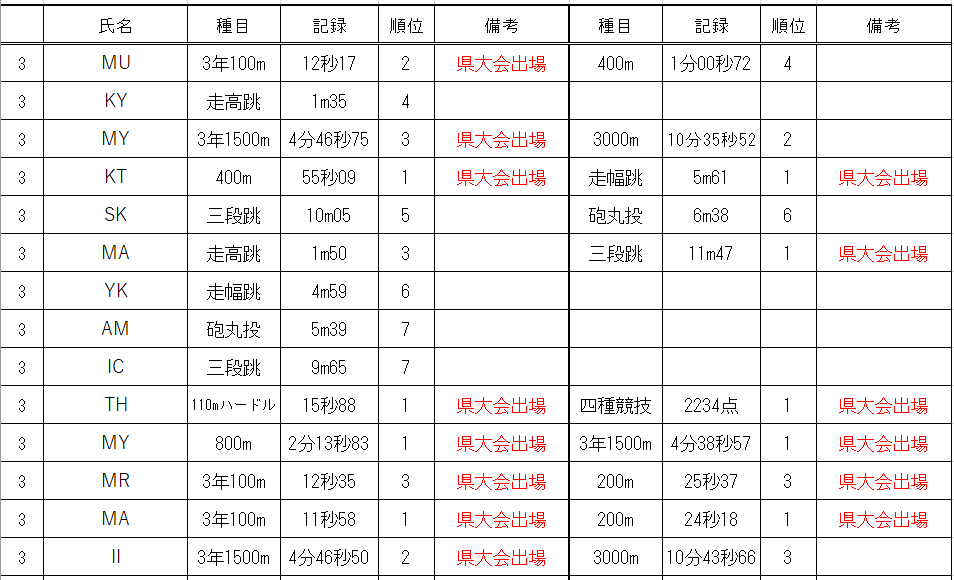 | | 氏名 | 種目 | 記録 | 順位 | 備考 | 種目 | 記録 | 順位 | 備考 |
|---|---|---|---|---|---|---|---|---|---|
| 3 | MU | 3年100m | 12秒17 | 2 | 県大会出場 | 400m | 1分00秒72 | 4 | |
| 3 | KY | 走高跳 | 1m35 | 4 | | | | | |
| 3 | MY | 3年1500m | 4分46秒75 | 3 | 県大会出場 | 3000m | 10分35秒52 | 2 | |
| 3 | KT | 400m | 55秒09 | 1 | 県大会出場 | 走幅跳 | 5m61 | 1 | 県大会出場 |
| 3 | SK | 三段跳 | 10m05 | 5 | | 砲丸投 | 6m38 | 6 | |
| 3 | MA | 走高跳 | 1m50 | 3 | | 三段跳 | 11m47 | 1 | 県大会出場 |
| 3 | YK | 走幅跳 | 4m59 | 6 | | | | | |
| 3 | AM | 砲丸投 | 5m39 | 7 | | | | | |
| 3 | IC | 三段跳 | 9m65 | 7 | | | | | |
| 3 | TH | 110mハードル | 15秒88 | 1 | 県大会出場 | 四種競技 | 2234点 | 1 | 県大会出場 |
| 3 | MY | 800m | 2分13秒83 | 1 | 県大会出場 | 3年1500m | 4分38秒57 | 1 | 県大会出場 |
| 3 | MR | 3年100m | 12秒35 | 3 | 県大会出場 | 200m | 25秒37 | 3 | 県大会出場 |
| 3 | MA | 3年100m | 11秒58 | 1 | 県大会出場 | 200m | 24秒18 | 1 | 県大会出場 |
| 3 | II | 3年1500m | 4分46秒50 | 2 | 県大会出場 | 3000m | 10分43秒66 | 3 | |